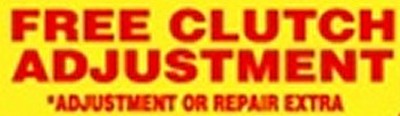 FREE CLUTCH ADJUSTMENT

*ADJUSTMENT OR REPAIR EXTRA